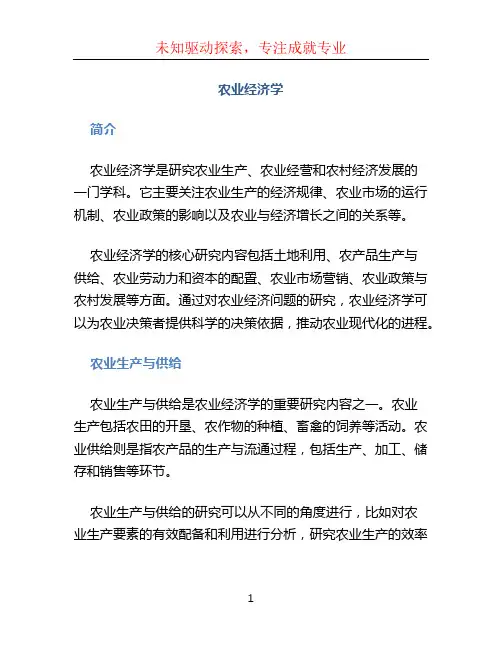 未知驱动探索，专注成就专业

农业经济学

简介

农业经济学是研究农业生产、农业经营和农村经济发展的一门学科。它主要关注农业生产的经济规律、农业市场的运行机制、农业政策的影响以及农业与经济增长之间的关系等。

农业经济学的核心研究内容包括土地利用、农产品生产与供给、农业劳动力和资本的配置、农业市场营销、农业政策与农村发展等方面。通过对农业经济问题的研究，农业经济学可以为农业决策者提供科学的决策依据，推动农业现代化的进程。

农业生产与供给

农业生产与供给是农业经济学的重要研究内容之一。农业生产包括农田的开垦、农作物的种植、畜禽的饲养等活动。农业供给则是指农产品的生产与流通过程，包括生产、加工、储存和销售等环节。

农业生产与供给的研究可以从不同的角度进行，比如对农业生产要素的有效配备和利用进行分析，研究农业生产的效率

1